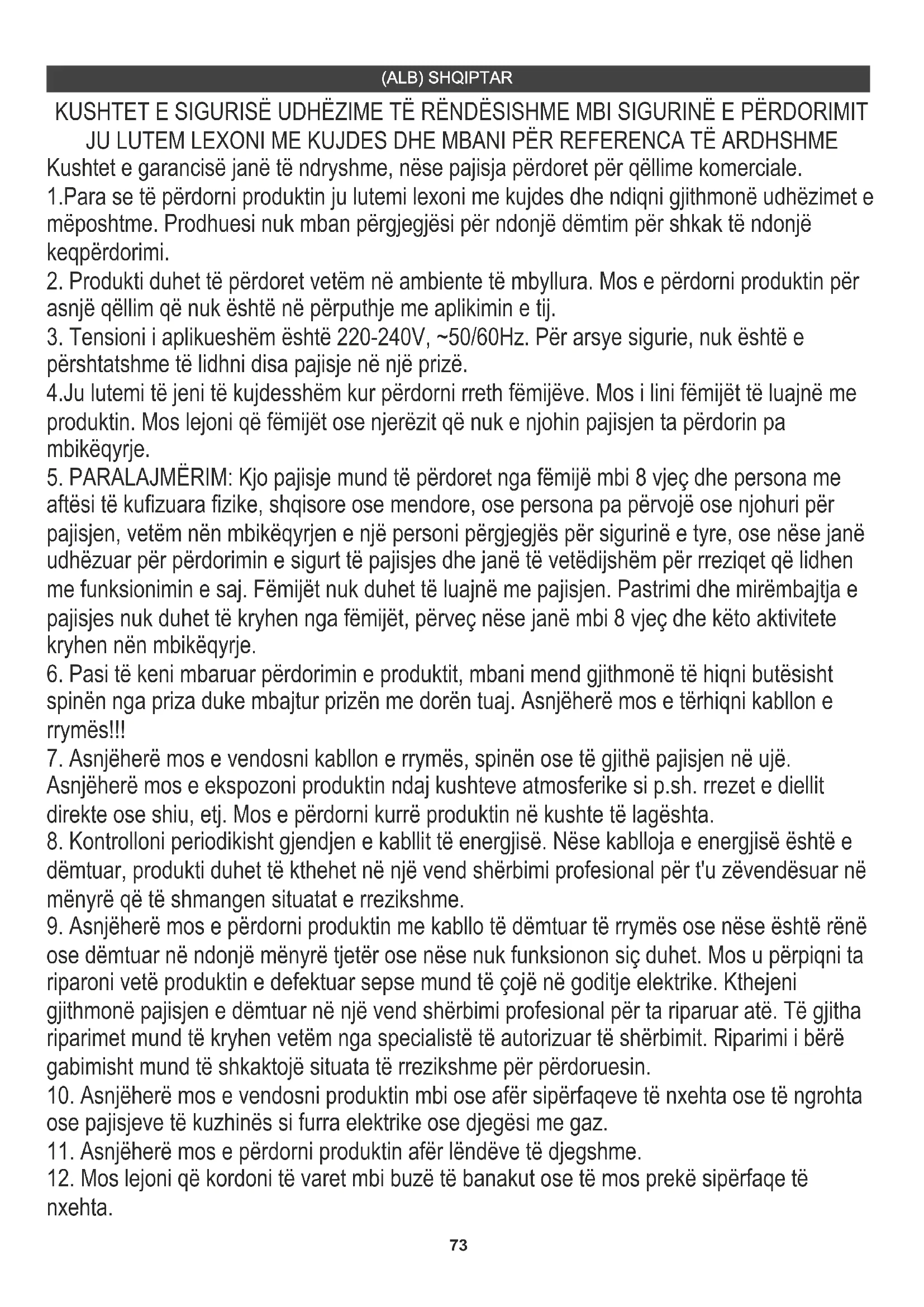 (ALB) SHQIPTAR

KUSHTET E SIGURISË UDHËZIME TË RËNDËSISHME MBI SIGURINË E PËRDORIMIT
JU LUTEM LEXONI ME KUJDES DHE MBANI PËR REFERENCA TË ARDHSHME

Kushtet e garancisë janë të ndryshme, nëse pajisja përdoret për qëllime komerciale.
1.Para se të përdorni produktin ju lutemi lexoni me kujdes dhe ndiqni gjithmonë udhëzimet e mëposhtme. Prodhuesi nuk mban përgjegjësi për ndonjë dëmtim për shkak të ndonjë keqpërdorimi.
2. Produkti duhet të përdoret vetëm në ambiente të mbyllura. Mos e përdorni produktin për asnjë qëllim që nuk është në përputhje me aplikimin e tij.
3. Tensioni i aplikueshëm është 220-240V, ~50/60Hz. Për arsye sigurie, nuk është e përshtatshme të lidhni disa pajisje në një prizë.
4.Ju lutemi të jeni të kujdesshëm kur përdorni rreth fëmijëve. Mos i lini fëmijët të luajnë me produktin. Mos lejoni që fëmijët ose njerëzit që nuk e njohin pajisjen ta përdorin pa mbikëqyrje.
5. PARALAJMËRIM: Kjo pajisje mund të përdoret nga fëmijë mbi 8 vjeç dhe persona me aftësi të kufizuara fizike, shqisore ose mendore, ose persona pa përvojë ose njohuri për pajisjen, vetëm nën mbikëqyrjen e një personi përgjegjës për sigurinë e tyre, ose nëse janë udhëzuar për përdorimin e sigurt të pajisjes dhe janë të vetëdijshëm për rreziqet që lidhen me funksionimin e saj. Fëmijët nuk duhet të luajnë me pajisjen. Pastrimi dhe mirëmbajtja e pajisjes nuk duhet të kryhen nga fëmijët, përveç nëse janë mbi 8 vjeç dhe këto aktivitete kryhen nën mbikëqyrje.
6. Pasi të keni mbaruar përdorimin e produktit, mbani mend gjithmonë të hiqni butësisht spinën nga priza duke mbajtur prizën me dorën tuaj. Asnjëherë mos e tërhiqni kabllon e rrymës!!!
7. Asnjëherë mos e vendosni kabllon e rrymës, spinën ose të gjithë pajisjen në ujë. Asnjëherë mos e ekspozoni produktin ndaj kushteve atmosferike si p.sh. rrezet e diellit direkte ose shiu, etj. Mos e përdorni kurrë produktin në kushte të lagështa.
8. Kontrolloni periodikisht gjendjen e kabllit të energjisë. Nëse kablloja e energjisë është e dëmtuar, produkti duhet të kthehet në një vend shërbimi profesional për t'u zëvendësuar në mënyrë që të shmangen situatat e rrezikshme.
9. Asnjëherë mos e përdorni produktin me kabllo të dëmtuar të rrymës ose nëse është rënë ose dëmtuar në ndonjë mënyrë tjetër ose nëse nuk funksionon siç duhet. Mos u përpiqni ta riparoni vetë produktin e defektuar sepse mund të çojë në goditje elektrike. Kthejeni gjithmonë pajisjen e dëmtuar në një vend shërbimi profesional për ta riparuar atë. Të gjitha riparimet mund të kryhen vetëm nga specialistë të autorizuar të shërbimit. Riparimi i bërë gabimisht mund të shkaktojë situata të rrezikshme për përdoruesin.
10. Asnjëherë mos e vendosni produktin mbi ose afër sipërfaqeve të nxehta ose të ngrohta ose pajisjeve të kuzhinës si furra elektrike ose djegësi me gaz.
11. Asnjëherë mos e përdorni produktin afër lëndëve të djegshme.
12. Mos lejoni që kordoni të varet mbi buzë të banakut ose të mos prekë sipërfaqe të nxehta.

73